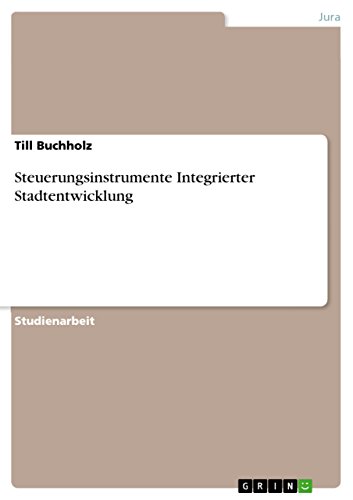 Jura

Till Buchholz

Steuerungsinstrumente Integrierter Stadtentwicklung

Studienarbeit

GRIN